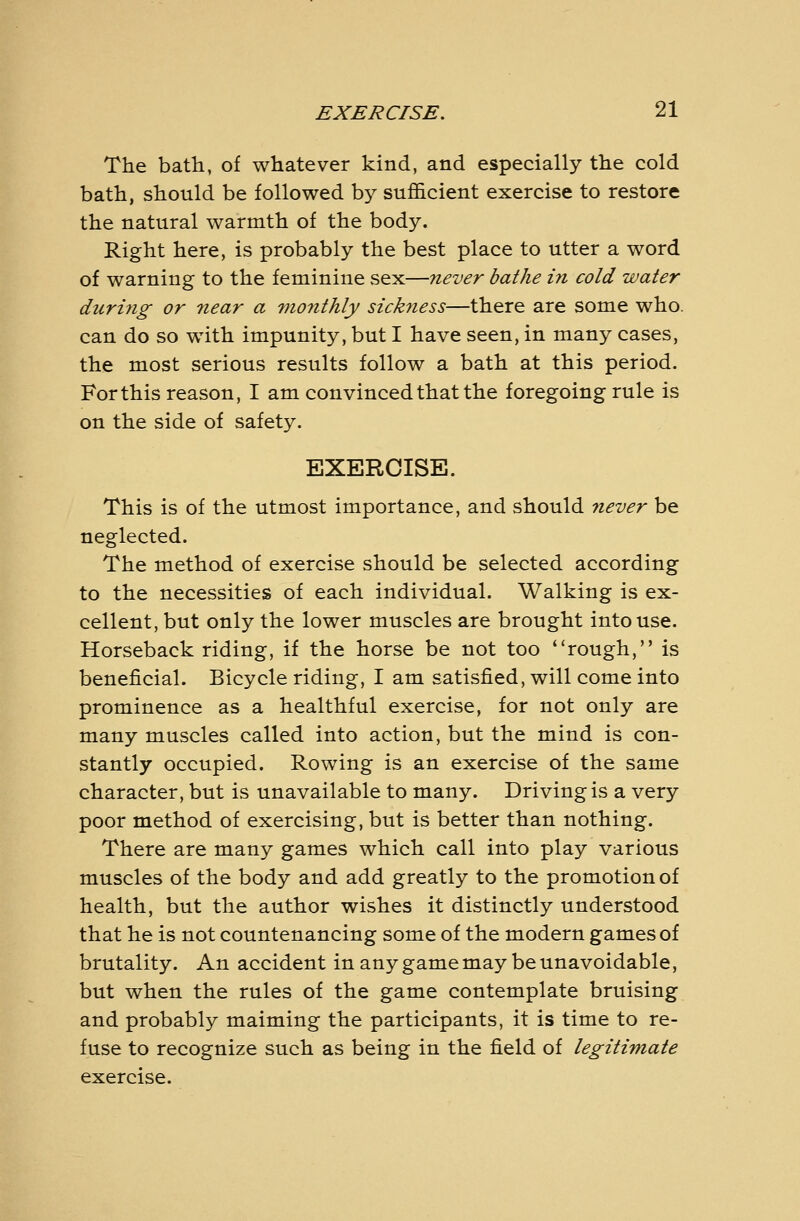 EXERCISE. 21

The bath, of whatever kind, and especially the cold bath, should be followed by sufficient exercise to restore the natural warmth of the body.

Right here, is probably the best place to utter a word of warning to the feminine sex—never bathe in cold water during or near a monthly sickness—there are some who can do so with impunity, but I have seen, in many cases, the most serious results follow a bath at this period. For this reason, I am convinced that the foregoing rule is on the side of safety.

EXERCISE.

This is of the utmost importance, and should never be neglected.

The method of exercise should be selected according to the necessities of each individual. Walking is excellent, but only the lower muscles are brought into use. Horseback riding, if the horse be not too "rough," is beneficial. Bicycle riding, I am satisfied, will come into prominence as a healthful exercise, for not only are many muscles called into action, but the mind is constantly occupied. Rowing is an exercise of the same character, but is unavailable to many. Driving is a very poor method of exercising, but is better than nothing.

There are many games which call into play various muscles of the body and add greatly to the promotion of health, but the author wishes it distinctly understood that he is not countenancing some of the modern games of brutality. An accident in any game may be unavoidable, but when the rules of the game contemplate bruising and probably maiming the participants, it is time to refuse to recognize such as being in the field of legitimate exercise.